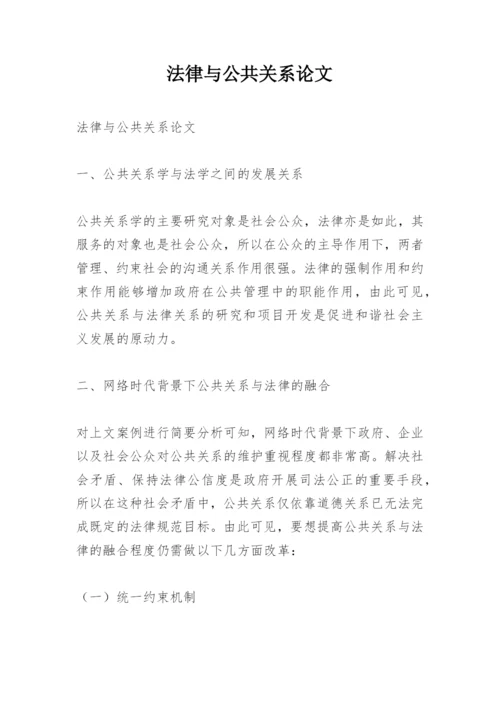 法律与公共关系论文

法律与公共关系论文

一、公共关系学与法学之间的发展关系

公共关系学的主要研究对象是社会公众，法律亦是如此，其服务的对象也是社会公众，所以在公众的主导作用下，两者管理、约束社会的沟通关系作用很强。法律的强制作用和约束作用能够增加政府在公共管理中的职能作用，由此可见，公共关系与法律关系的研究和项目开发是促进和谐社会主义发展的原动力。

二、网络时代背景下公共关系与法律的融合

对上文案例进行简要分析可知，网络时代背景下政府、企业以及社会公众对公共关系的维护重视程度都非常高。解决社会矛盾、保持法律公信度是政府开展司法公正的重要手段，所以在这种社会矛盾中，公共关系仅依靠道德关系已无法完成既定的法律规范目标。由此可见，要想提高公共关系与法律的融合程度仍需做以下几方面改革：

（一）统一约束机制